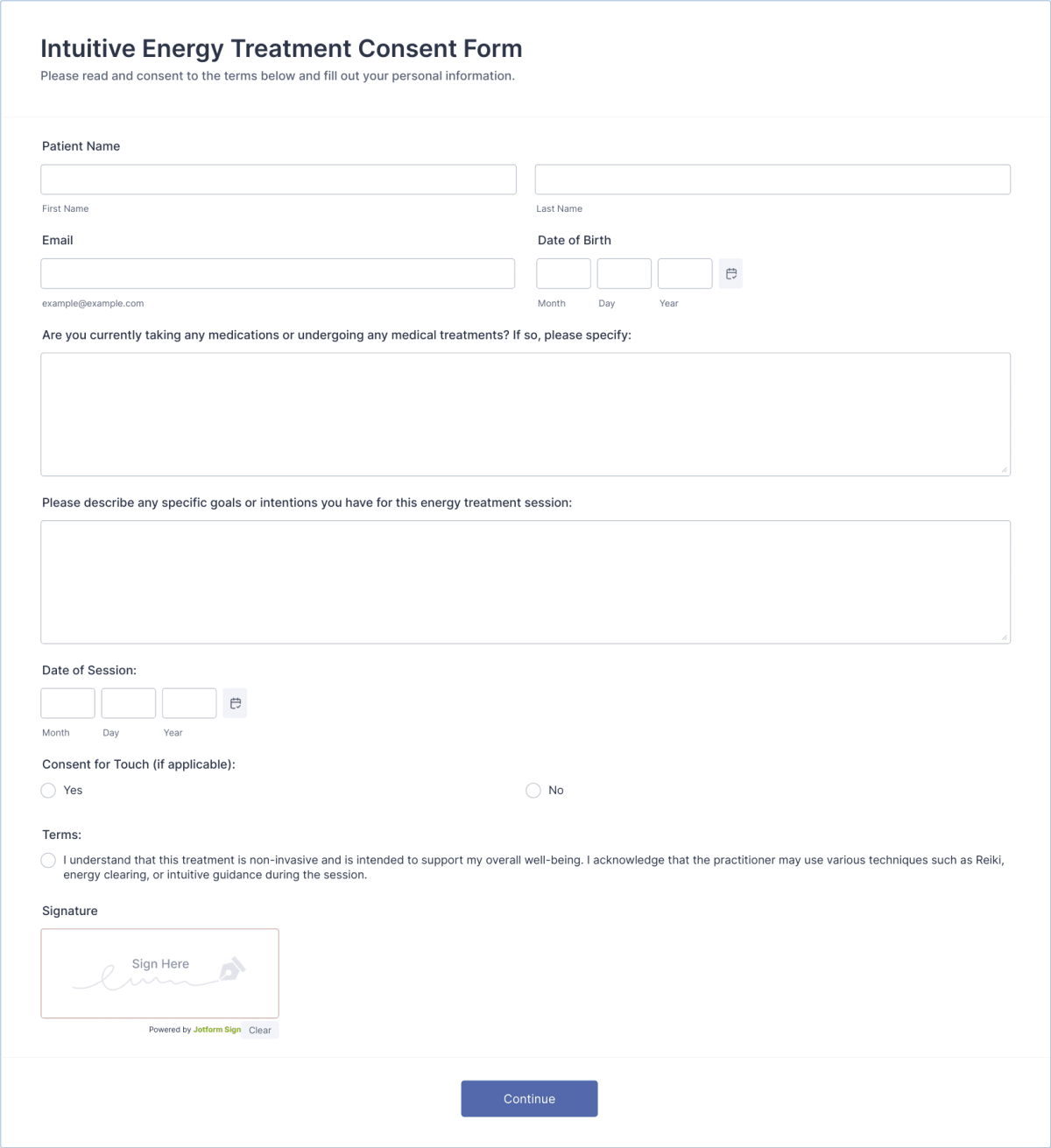 Intuitive Energy Treatment Consent Form
Please read and consent to the terms below and fill out your personal information.

Patient Name

First Name

Last Name

Email

example@example.com

Date of Birth

Month Day Year

Are you currently taking any medications or undergoing any medical treatments? If so, please specify:

Please describe any specific goals or intentions you have for this energy treatment session:

Date of Session:

Month Day Year

Consent for Touch (if applicable):

Yes

No

Terms:

I understand that this treatment is non-invasive and is intended to support my overall well-being. I acknowledge that the practitioner may use various techniques such as Reiki, energy clearing, or intuitive guidance during the session.

Signature

Sign Here

Powered by Jotform Sign Clear

Continue